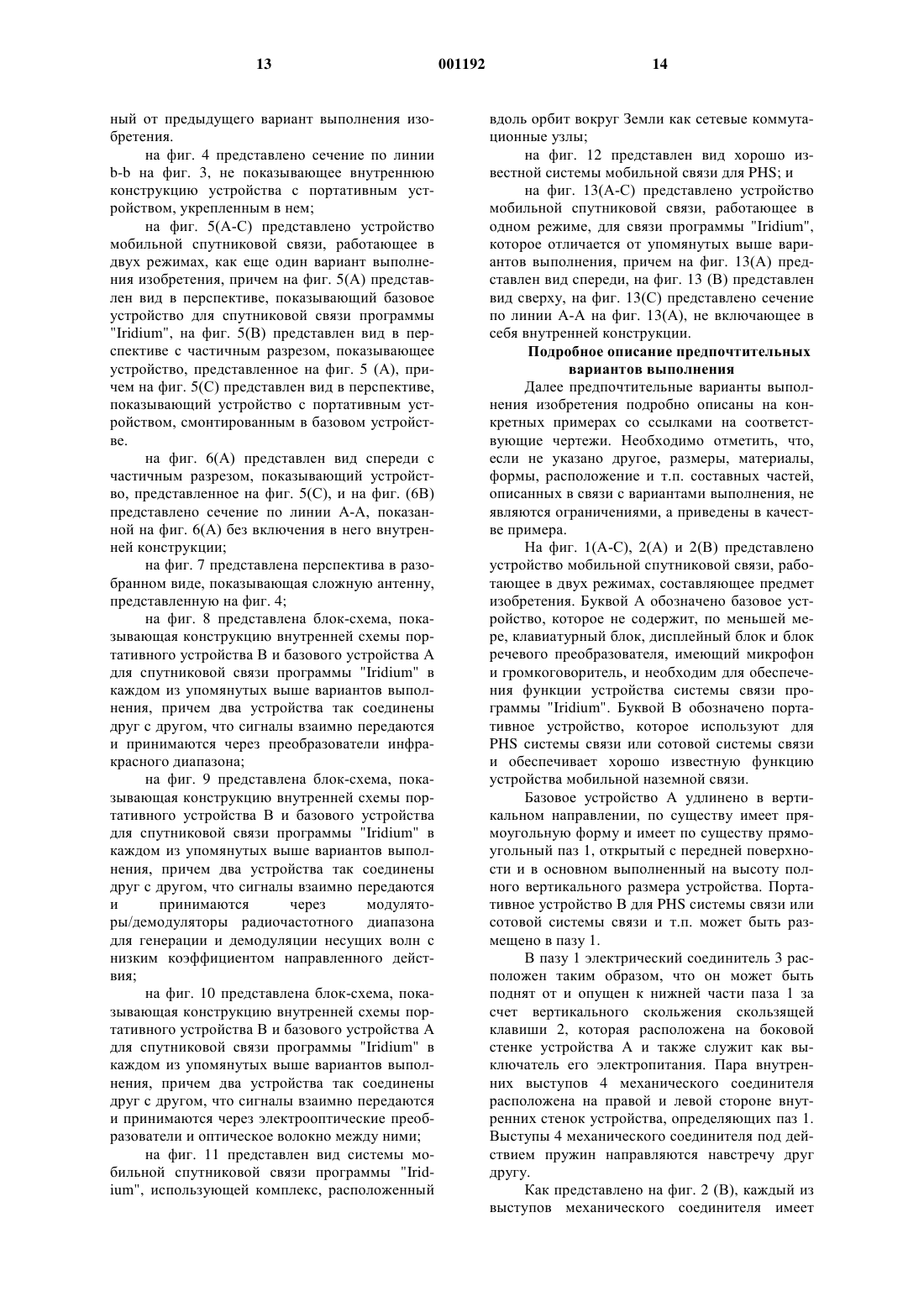 13 001192 14

ный от предыдущего вариант выполнения изобретения.

на фиг. 4 представлено сечение по линии b-b на фиг. 3, не показывающее внутреннюю конструкцию устройства с портативным устройством, укрепленным в нем;

на фиг. 5(А-С) представлено устройство мобильной спутниковой связи, работающее в двух режимах, как еще один вариант выполнения изобретения, причем на фиг. 5(А) представлен вид в перспективе, показывающий базовое устройство для спутниковой связи программы "Iridium", на фиг. 5(В) представлен вид в перспективе с частичным разрезом, показывающее устройство, представленное на фиг. 5 (А), причем на фиг. 5(С) представлен вид в перспективе, показывающий устройство с портативным устройством, смонтированным в базовом устройстве.

на фиг. 6(А) представлен вид спереди с частичным разрезом, показывающий устройство, представленное на фиг. 5(С), и на фиг. (6В) представлено сечение по линии А-А, показанной на фиг. 6(А) без включения в него внутренней конструкции;

на фиг. 7 представлена перспектива в разобранном виде, показывающая сложную антенну, представленную на фиг. 4;

на фиг. 8 представлена блок-схема, показывающая конструкцию внутренней схемы портативного устройства В и базового устройства А для спутниковой связи программы "Iridium" в каждом из упомянутых выше вариантов выполнения, причем два устройства так соединены друг с другом, что сигналы взаимно передаются и принимаются через преобразователи инфракрасного диапазона;

на фиг. 9 представлена блок-схема, показывающая конструкцию внутренней схемы портативного устройства В и базового устройства для спутниковой связи программы "Iridium" в каждом из упомянутых выше вариантов выполнения, причем два устройства так соединены друг с другом, что сигналы взаимно передаются и принимаются через модуляторы/демодуляторы радиочастотного диапазона для генерации и демодуляции несущих волн с низким коэффициентом направленного действия;

на фиг. 10 представлена блок-схема, показывающая конструкцию внутренней схемы портативного устройства В и базового устройства А для спутниковой связи программы "Iridium" в каждом из упомянутых выше вариантов выполнения, причем два устройства так соединены друг с другом, что сигналы взаимно передаются и принимаются через электрооптические преобразователи и оптическое волокно между ними;

на фиг. 11 представлен вид системы мобильной спутниковой связи программы "Iridium", использующей комплекс, расположенный вдоль орбит вокруг Земли как сетевые коммутационные узлы;

на фиг. 12 представлен вид хорошо известной системы мобильной связи для PHS; и

на фиг. 13(А-С) представлено устройство мобильной спутниковой связи, работающее в одном режиме, для связи программы "Iridium", которое отличается от упомянутых выше вариантов выполнения, причем на фиг. 13(А) представлен вид спереди, на фиг. 13 (В) представлен вид сверху, на фиг. 13(С) представлено сечение по линии А-А на фиг. 13(А), не включающее в себя внутренней конструкции.

Подробное описание предпочтительных вариантов выполнения

Далее предпочтительные варианты выполнения изобретения подробно описаны на конкретных примерах со ссылками на соответствующие чертежи. Необходимо отметить, что, если не указано другое, размеры, материалы, формы, расположение и т.п. составных частей, описанных в связи с вариантами выполнения, не являются ограничениями, а приведены в качестве примера.

На фиг. 1(А-С), 2(А) и 2(В) представлено устройство мобильной спутниковой связи, работающее в двух режимах, составляющее предмет изобретения. Буквой А обозначено базовое устройство, которое не содержит, по меньшей мере, клавиатурный блок, дисплейный блок и блок речевого преобразователя, имеющий микрофон и громкоговоритель, и необходим для обеспечения функции устройства системы связи программы "Iridium". Буквой В обозначено портативное устройство, которое используют для PHS системы связи или сотовой системы связи и обеспечивает хорошо известную функцию устройства мобильной наземной связи.

Базовое устройство А удлинено в вертикальном направлении, по существу имеет прямоугольную форму и имеет по существу прямоугольный паз 1, открытый с передней поверхности и в основном выполненный на высоту полного вертикального размера устройства. Портативное устройство В для PHS системы связи или сотовой системы связи и т.п. может быть размещено в пазу 1.

В пазу 1 электрический соединитель 3 расположен таким образом, что он может быть поднят от и опущен к нижней части паза 1 за счет вертикального скольжения скользящей клавиши 2, которая расположена на боковой стенке устройства А и также служит как выключатель его электропитания. Пара внутренних выступов 4 механического соединителя расположена на правой и левой стороне внутренних стенок устройства, определяющих паз 1. Выступы 4 механического соединителя под действием пружин направляются навстречу друг другу.

Как представлено на фиг. 2 (В), каждый из выступов механического соединителя имеет